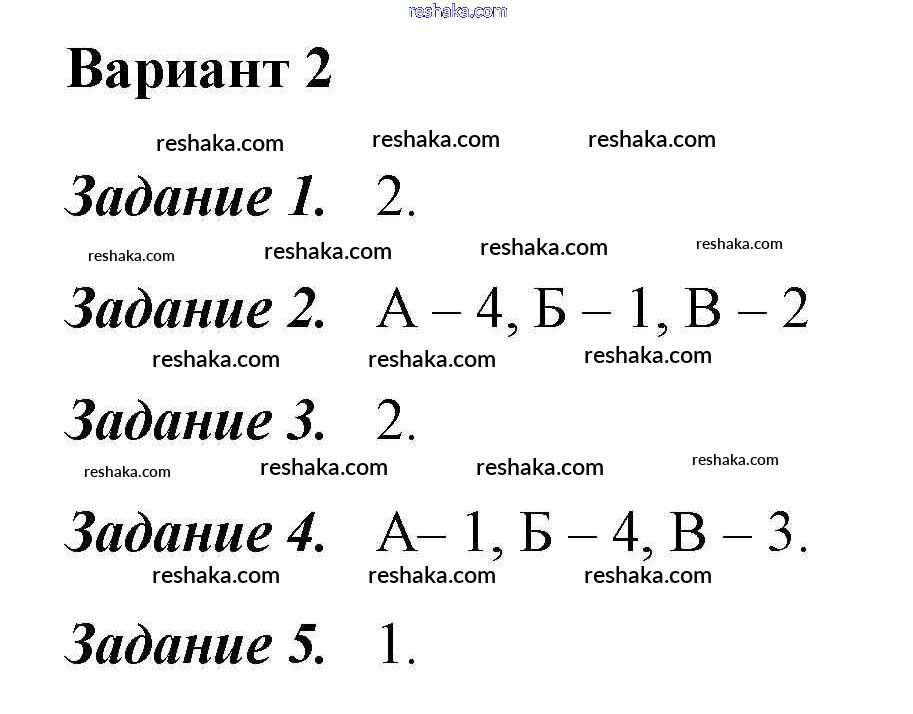 Вариант 2

Задание 1. 2.

Задание 2. А – 4, Б – 1, В – 2

Задание 3. 2.

Задание 4. А– 1, Б – 4, В – 3.

Задание 5. 1.

reshaka.com